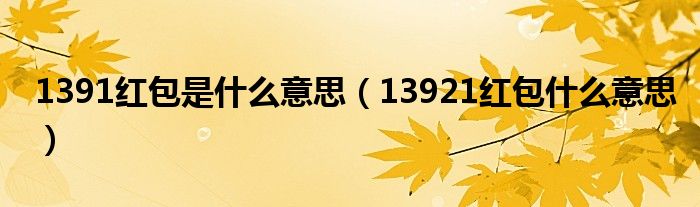 1391红包是什么意思（13921红包什么意思）